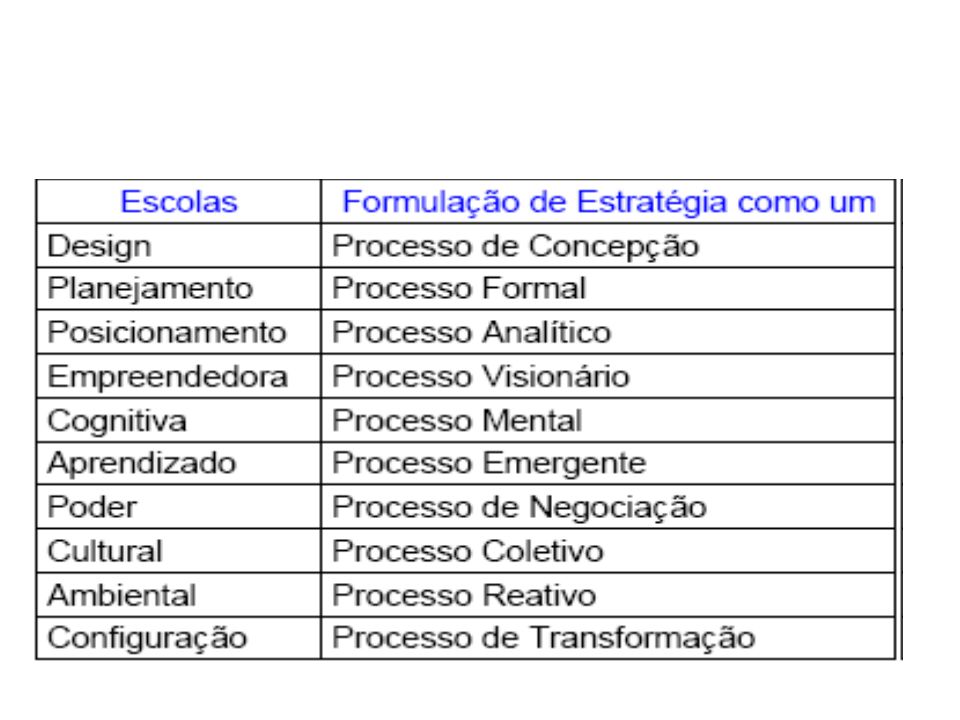 | Escolas | Formulação de Estratégia como um |
|---|---|
| Design | Processo de Concepção |
| Planejamento | Processo Formal |
| Posicionamento | Processo Analítico |
| Empreendedora | Processo Visionário |
| Cognitiva | Processo Mental |
| Aprendizado | Processo Emergente |
| Poder | Processo de Negociação |
| Cultural | Processo Coletivo |
| Ambiental | Processo Reativo |
| Configuração | Processo de Transformação |